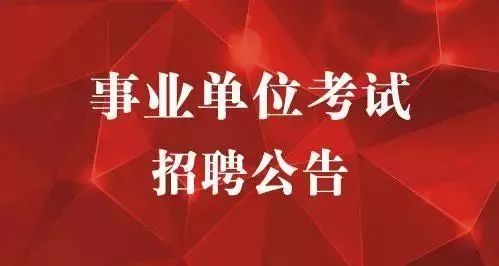 事业单位考试
招聘公告